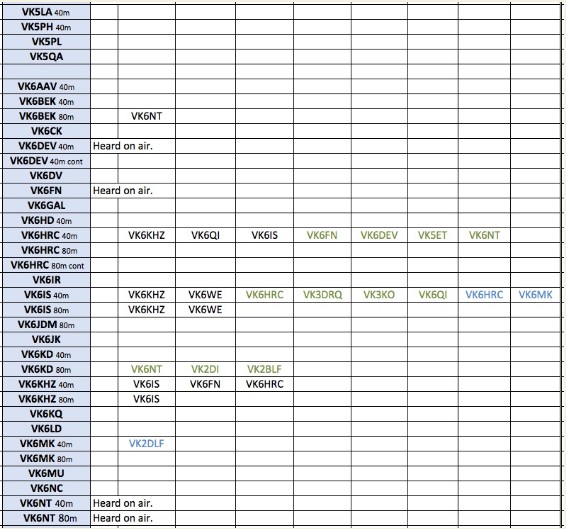 |  |  |  |  |  |  |  |  |  |  |
|---|---|---|---|---|---|---|---|---|---|
| VK5LA 40m |  |  |  |  |  |  |  |  |  |
| VK5PH 40m |  |  |  |  |  |  |  |  |  |
| VK5PL |  |  |  |  |  |  |  |  |  |
| VK5QA |  |  |  |  |  |  |  |  |  |
|  |  |  |  |  |  |  |  |  |  |
| VK6AAV 40m |  |  |  |  |  |  |  |  |  |
| VK6BEK 40m |  |  |  |  |  |  |  |  |  |
| VK6BEK 80m |  | VK6NT |  |  |  |  |  |  |  |
| VK6CK |  |  |  |  |  |  |  |  |  |
| VK6DEV 40m | Heard on air. |  |  |  |  |  |  |  |  |
| VK6DEV 40m cont |  |  |  |  |  |  |  |  |  |
| VK6DV |  |  |  |  |  |  |  |  |  |
| VK6FN | Heard on air. |  |  |  |  |  |  |  |  |
| VK6GAL |  |  |  |  |  |  |  |  |  |
| VK6HD 40m |  |  |  |  |  |  |  |  |  |
| VK6HRC 40m |  | VK6KHZ | VK6QI | VK6IS | VK6FN | VK6DEV | VK5ET | VK6NT |  |
| VK6HRC 80m |  |  |  |  |  |  |  |  |  |
| VK6HRC 80m cont |  |  |  |  |  |  |  |  |  |
| VK6IR |  |  |  |  |  |  |  |  |  |
| VK6IS 40m |  | VK6KHZ | VK6WE | VK6HRC | VK3DRQ | VK3KO | VK6QI | VK6HRC | VK6MK |
| VK6IS 80m |  | VK6KHZ | VK6WE |  |  |  |  |  |  |
| VK6JDM 80m |  |  |  |  |  |  |  |  |  |
| VK6JK |  |  |  |  |  |  |  |  |  |
| VK6KD 40m |  |  |  |  |  |  |  |  |  |
| VK6KD 80m |  | VK6NT | VK2DI | VK2BLF |  |  |  |  |  |
| VK6KHZ 40m |  | VK6IS | VK6FN | VK6HRC |  |  |  |  |  |
| VK6KHZ 80m |  | VK6IS |  |  |  |  |  |  |  |
| VK6KQ |  |  |  |  |  |  |  |  |  |
| VK6LD |  |  |  |  |  |  |  |  |  |
| VK6MK 40m |  | VK2DLF |  |  |  |  |  |  |  |
| VK6MK 80m |  |  |  |  |  |  |  |  |  |
| VK6MU |  |  |  |  |  |  |  |  |  |
| VK6NC |  |  |  |  |  |  |  |  |  |
| VK6NT 40m | Heard on air. |  |  |  |  |  |  |  |  |
| VK6NT 80m | Heard on air. |  |  |  |  |  |  |  |  |